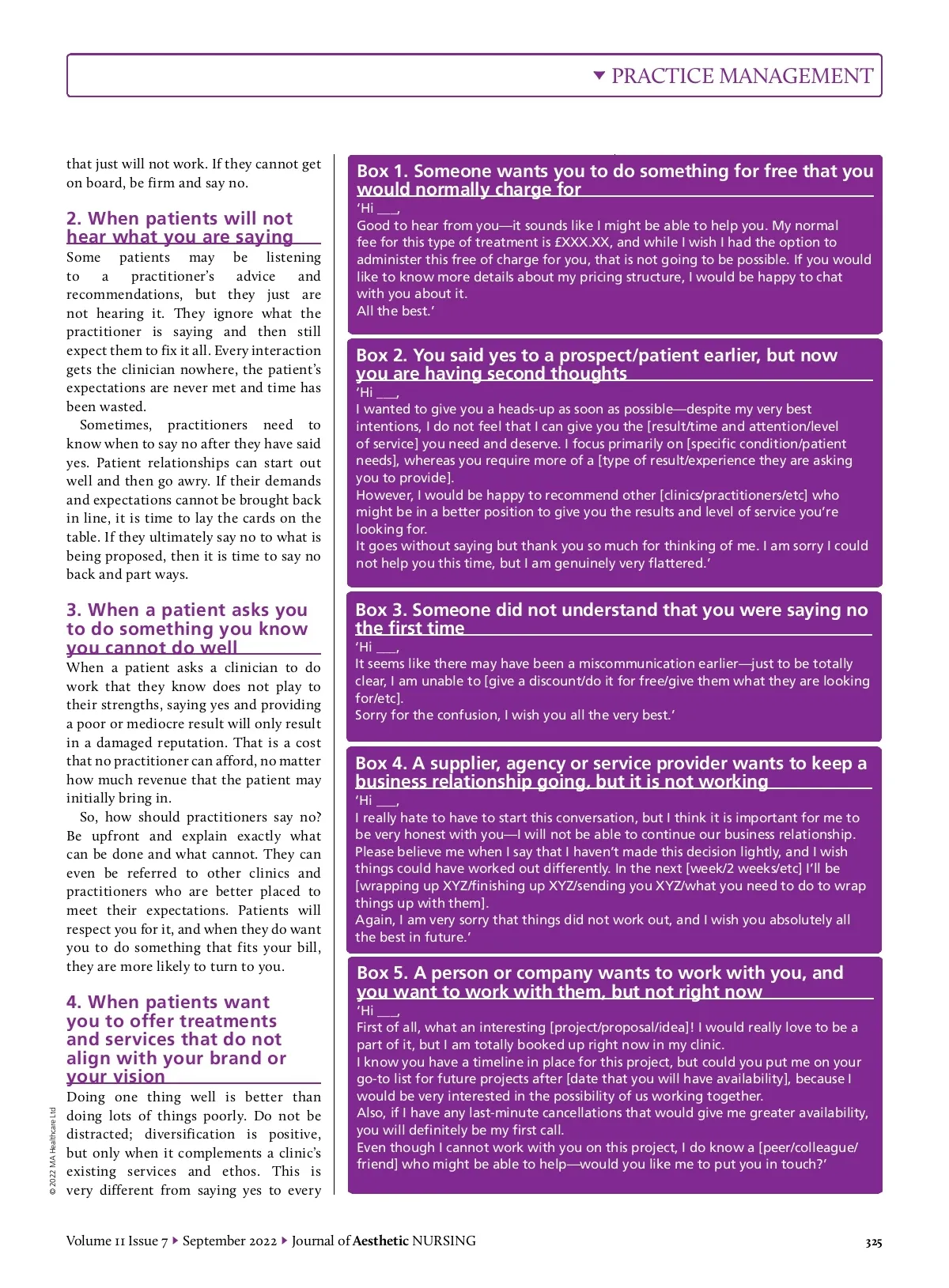 PRACTICE MANAGEMENT

that just will not work. If they cannot get on board, be firm and say no.

2. When patients will not hear what you are saying

Some patients may be listening to a practitioner's advice and recommendations, but they just are not hearing it. They ignore what the practitioner is saying and then still expect them to fix it all. Every interaction gets the clinician nowhere, the patient's expectations are never met and time has been wasted.

Sometimes, practitioners need to know when to say no after they have said yes. Patient relationships can start out well and then go awry. If their demands and expectations cannot be brought back in line, it is time to lay the cards on the table. If they ultimately say no to what is being proposed, then it is time to say no back and part ways.

3. When a patient asks you to do something you know you cannot do well

When a patient asks a clinician to do work that they know does not play to their strengths, saying yes and providing a poor or mediocre result will only result in a damaged reputation. That is a cost that no practitioner can afford, no matter how much revenue that the patient may initially bring in.

So, how should practitioners say no? Be upfront and explain exactly what can be done and what cannot. They can even be referred to other clinics and practitioners who are better placed to meet their expectations. Patients will respect you for it, and when they do want you to do something that fits your bill, they are more likely to turn to you.

4. When patients want you to offer treatments and services that do not align with your brand or your vision

Doing one thing well is better than doing lots of things poorly. Do not be distracted; diversification is positive, but only when it complements a clinic's existing services and ethos. This is very different from saying yes to every

Box 1. Someone wants you to do something for free that you would normally charge for
'Hi ___,
Good to hear from you—it sounds like I might be able to help you. My normal fee for this type of treatment is £XXX.XX, and while I wish I had the option to administer this free of charge for you, that is not going to be possible. If you would like to know more details about my pricing structure, I would be happy to chat with you about it.
All the best.'

Box 2. You said yes to a prospect/patient earlier, but now you are having second thoughts
'Hi ___,
I wanted to give you a heads-up as soon as possible—despite my very best intentions, I do not feel that I can give you the [result/time and attention/level of service] you need and deserve. I focus primarily on [specific condition/patient needs], whereas you require more of a [type of result/experience they are asking you to provide].
However, I would be happy to recommend other [clinics/practitioners/etc] who might be in a better position to give you the results and level of service you're looking for.
It goes without saying but thank you so much for thinking of me. I am sorry I could not help you this time, but I am genuinely very flattered.'

Box 3. Someone did not understand that you were saying no the first time
'Hi ___,
It seems like there may have been a miscommunication earlier—just to be totally clear, I am unable to [give a discount/do it for free/give them what they are looking for/etc].
Sorry for the confusion, I wish you all the very best.'

Box 4. A supplier, agency or service provider wants to keep a business relationship going, but it is not working
'Hi ___,
I really hate to have to start this conversation, but I think it is important for me to be very honest with you—I will not be able to continue our business relationship. Please believe me when I say that I haven't made this decision lightly, and I wish things could have worked out differently. In the next [week/2 weeks/etc] I'll be [wrapping up XYZ/finishing up XYZ/sending you XYZ/what you need to do to wrap things up with them].
Again, I am very sorry that things did not work out, and I wish you absolutely all the best in future.'

Box 5. A person or company wants to work with you, and you want to work with them, but not right now
'Hi ___,
First of all, what an interesting [project/proposal/idea]! I would really love to be a part of it, but I am totally booked up right now in my clinic.
I know you have a timeline in place for this project, but could you put me on your go-to list for future projects after [date that you will have availability], because I would be very interested in the possibility of us working together.
Also, if I have any last-minute cancellations that would give me greater availability, you will definitely be my first call.
Even though I cannot work with you on this project, I do know a [peer/colleague/friend] who might be able to help—would you like me to put you in touch?'

© 2022 MA Healthcare Ltd

Volume 11 Issue 7 ▸ September 2022 ▸ Journal of Aesthetic NURSING 325